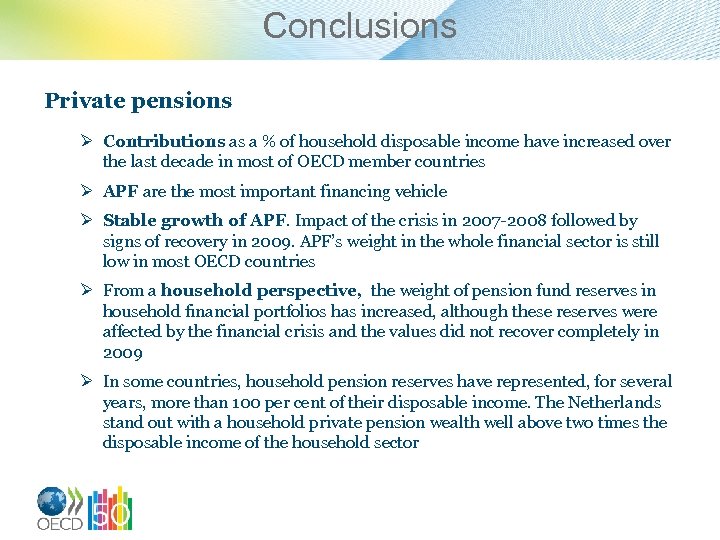 Conclusions

Private pensions

➢ Contributions as a % of household disposable income have increased over the last decade in most of OECD member countries

➢ APF are the most important financing vehicle

➢ Stable growth of APF. Impact of the crisis in 2007-2008 followed by signs of recovery in 2009. APF's weight in the whole financial sector is still low in most OECD countries

➢ From a household perspective, the weight of pension fund reserves in household financial portfolios has increased, although these reserves were affected by the financial crisis and the values did not recover completely in 2009

➢ In some countries, household pension reserves have represented, for several years, more than 100 per cent of their disposable income. The Netherlands stand out with a household private pension wealth well above two times the disposable income of the household sector

OECD 50